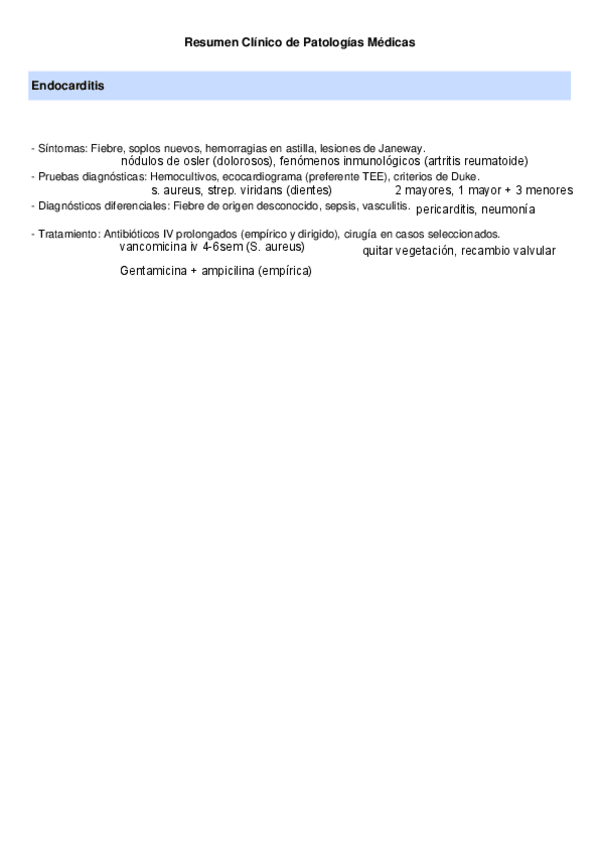 Resumen Clínico de Patologías Médicas

Endocarditis

- Síntomas: Fiebre, soplos nuevos, hemorragias en astilla, lesiones de Janeway.
nódulos de osler (dolorosos), fenómenos inmunológicos (artritis reumatoide)
- Pruebas diagnósticas: Hemocultivos, ecocardiograma (preferente TEE), criterios de Duke.
s. aureus, strep. viridans (dientes) 2 mayores, 1 mayor + 3 menores
- Diagnósticos diferenciales: Fiebre de origen desconocido, sepsis, vasculitis. pericarditis, neumonía

- Tratamiento: Antibióticos IV prolongados (empírico y dirigido), cirugía en casos seleccionados.
vancomicina iv 4-6sem (S. aureus) quitar vegetación, recambio valvular

Gentamicina + ampicilina (empírica)